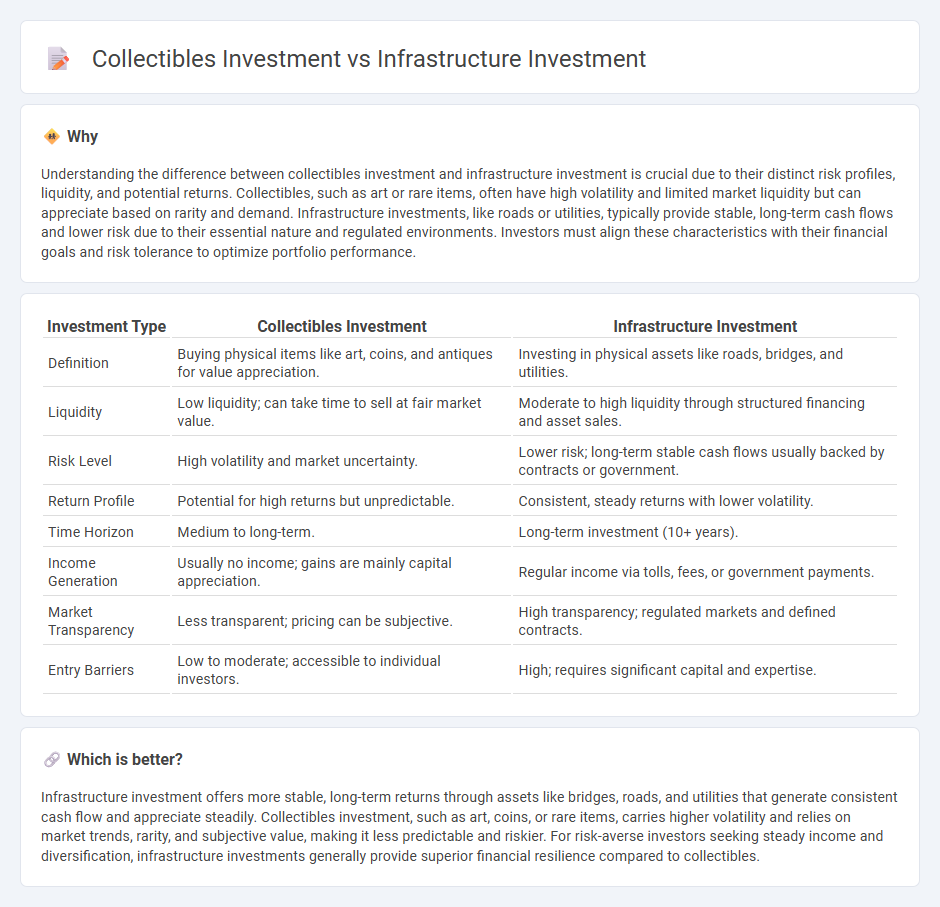 Collectibles Investment vs Infrastructure Investment

Why

Understanding the difference between collectibles investment and infrastructure investment is crucial due to their distinct risk profiles, liquidity, and potential returns. Collectibles, such as art or rare items, often have high volatility and limited market liquidity but can appreciate based on rarity and demand. Infrastructure investments, like roads or utilities, typically provide stable, long-term cash flows and lower risk due to their essential nature and regulated environments. Investors must align these characteristics with their financial goals and risk tolerance to optimize portfolio performance.

| Investment Type | Collectibles Investment | Infrastructure Investment |
|---|---|---|
| Definition | Buying physical items like art, coins, and antiques for value appreciation. | Investing in physical assets like roads, bridges, and utilities. |
| Liquidity | Low liquidity; can take time to sell at fair market value. | Moderate to high liquidity through structured financing and asset sales. |
| Risk Level | High volatility and market uncertainty. | Lower risk; long-term stable cash flows usually backed by contracts or government. |
| Return Profile | Potential for high returns but unpredictable. | Consistent, steady returns with lower volatility. |
| Time Horizon | Medium to long-term. | Long-term investment (10+ years). |
| Income Generation | Usually no income; gains are mainly capital appreciation. | Regular income via tolls, fees, or government payments. |
| Market Transparency | Less transparent; pricing can be subjective. | High transparency; regulated markets and defined contracts. |
| Entry Barriers | Low to moderate; accessible to individual investors. | High; requires significant capital and expertise. |

Which is better?

Infrastructure investment offers more stable, long-term returns through assets like bridges, roads, and utilities that generate consistent cash flow and appreciate steadily. Collectibles investment, such as art, coins, or rare items, carries higher volatility and relies on market trends, rarity, and subjective value, making it less predictable and riskier. For risk-averse investors seeking steady income and diversification, infrastructure investments generally provide superior financial resilience compared to collectibles.